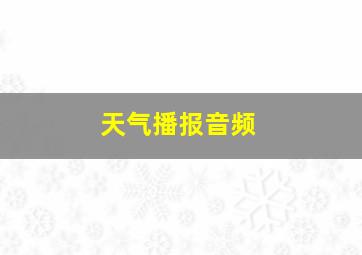 天气播报音频